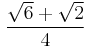 $\frac{\sqrt{6}+\sqrt{2}}{4}$